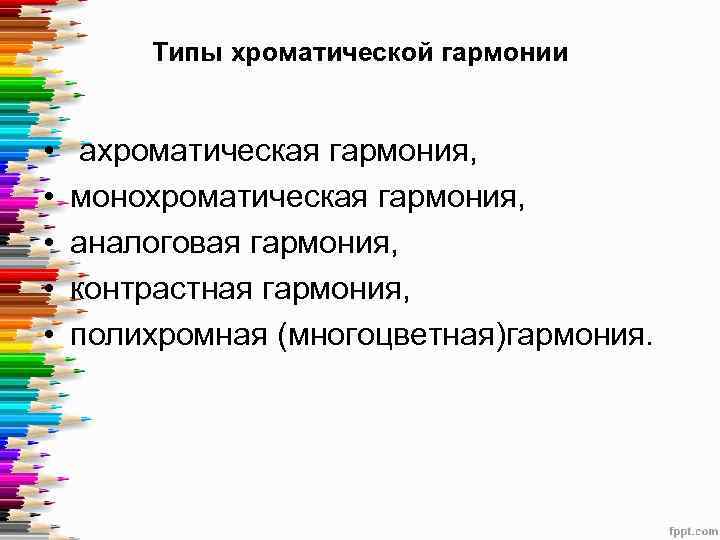 Типы хроматической гармонии

• ахроматическая гармония,
• монохроматическая гармония,
• аналоговая гармония,
• контрастная гармония,
• полихромная (многоцветная)гармония.

fppt.com